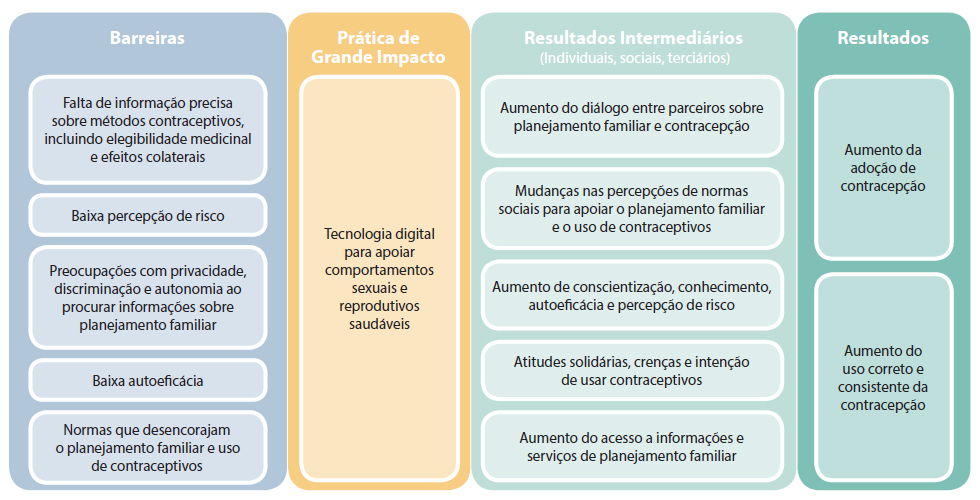 Barreiras

Falta de informação precisa sobre métodos contraceptivos, incluindo elegibilidade medicinal e efeitos colaterais

Baixa percepção de risco

Preocupações com privacidade, discriminação e autonomia ao procurar informações sobre planejamento familiar

Baixa autoeficácia

Normas que desencorajam o planejamento familiar e uso de contraceptivos

Prática de Grande Impacto

Tecnologia digital para apoiar comportamentos sexuais e reprodutivos saudáveis

Resultados Intermediários
(Individuais, sociais, terciários)

Aumento do diálogo entre parceiros sobre planejamento familiar e contracepção

Mudanças nas percepções de normas sociais para apoiar o planejamento familiar e o uso de contraceptivos

Aumento de conscientização, conhecimento, autoeficácia e percepção de risco

Atitudes solidárias, crenças e intenção de usar contraceptivos

Aumento do acesso a informações e serviços de planejamento familiar

Resultados

Aumento da adoção de contracepção

Aumento do uso correto e consistente da contracepção